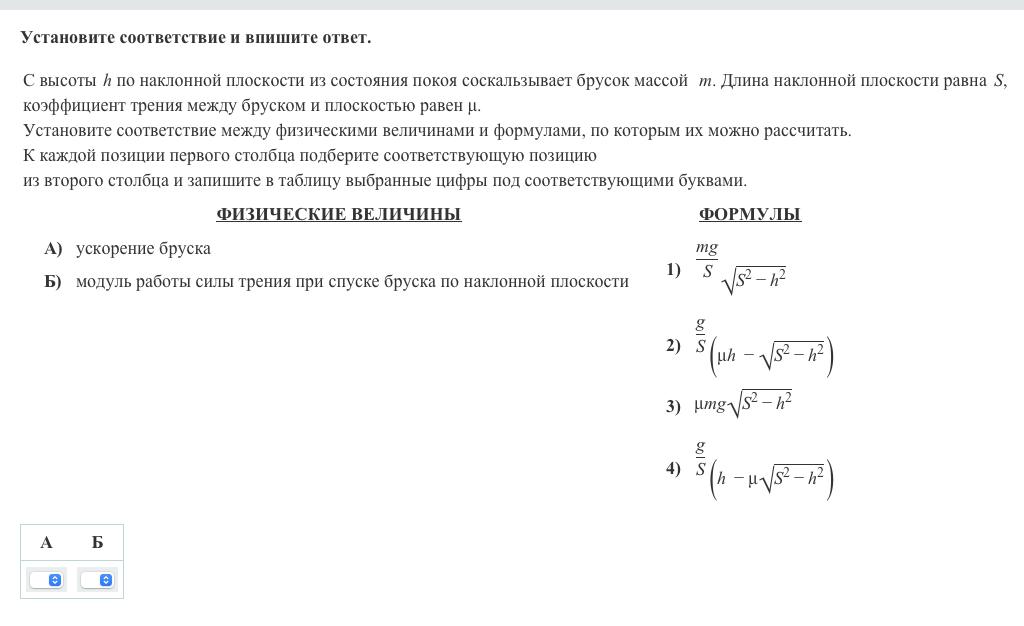 Установите соответствие и впишите ответ.

С высоты $h$ по наклонной плоскости из состояния покоя соскальзывает брусок массой $m$. Длина наклонной плоскости равна $S$, коэффициент трения между бруском и плоскостью равен μ.
Установите соответствие между физическими величинами и формулами, по которым их можно рассчитать.
К каждой позиции первого столбца подберите соответствующую позицию
из второго столбца и запишите в таблицу выбранные цифры под соответствующими буквами.

ФИЗИЧЕСКИЕ ВЕЛИЧИНЫ

А) ускорение бруска
Б) модуль работы силы трения при спуске бруска по наклонной плоскости

ФОРМУЛЫ

1) $\frac{mg}{S}\sqrt{S^2-h^2}$

2) $\frac{g}{S}\left(\mu h-\sqrt{S^2-h^2}\right)$

3) $\mu mg\sqrt{S^2-h^2}$

4) $\frac{g}{S}\left(h-\mu\sqrt{S^2-h^2}\right)$

| А | Б |
|---|---|
|   |   |